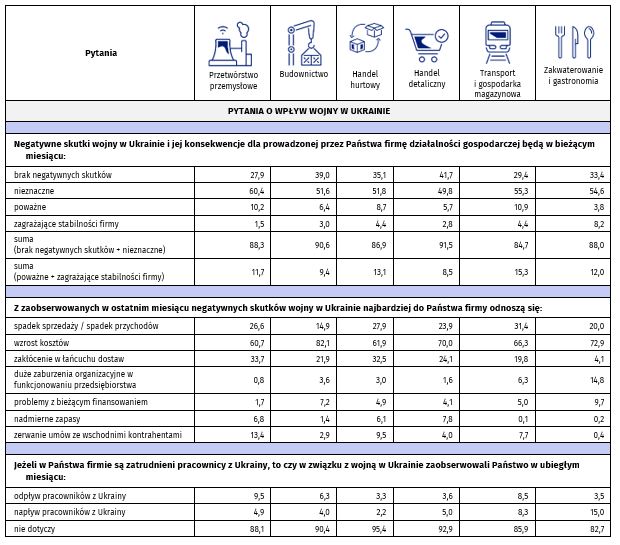 | Pytania | Przetwórstwo przemysłowe | Budownictwo | Handel hurtowy | Handel detaliczny | Transport i gospodarka magazynowa | Zakwaterowanie i gastronomia |
|---|---|---|---|---|---|---|
| PYTANIA O WPŁYW WOJNY W UKRAINIE | | | | | | |
| Negatywne skutki wojny w Ukrainie i jej konsekwencje dla prowadzonej przez Państwa firmę działalności gospodarczej będą w bieżącym miesiącu: | | | | | | |
| brak negatywnych skutków | 27,9 | 39,0 | 35,1 | 41,7 | 29,4 | 33,4 |
| nieznaczne | 60,4 | 51,6 | 51,8 | 49,8 | 55,3 | 54,6 |
| poważne | 10,2 | 6,4 | 8,7 | 5,7 | 10,9 | 3,8 |
| zagrażające stabilności firmy | 1,5 | 3,0 | 4,4 | 2,8 | 4,4 | 8,2 |
| suma (brak negatywnych skutków + nieznaczne) | 88,3 | 90,6 | 86,9 | 91,5 | 84,7 | 88,0 |
| suma (poważne + zagrażające stabilności firmy) | 11,7 | 9,4 | 13,1 | 8,5 | 15,3 | 12,0 |
| Z zaobserwowanych w ostatnim miesiącu negatywnych skutków wojny w Ukrainie najbardziej do Państwa firmy odnoszą się: | | | | | | |
| spadek sprzedaży / spadek przychodów | 26,6 | 14,9 | 27,9 | 23,9 | 31,4 | 20,0 |
| wzrost kosztów | 60,7 | 82,1 | 61,9 | 70,0 | 66,3 | 72,9 |
| zakłócenie w łańcuchu dostaw | 33,7 | 21,9 | 32,5 | 24,1 | 19,8 | 4,1 |
| duże zaburzenia organizacyjne w funkcjonowaniu przedsiębiorstwa | 0,8 | 3,6 | 3,0 | 1,6 | 6,3 | 14,8 |
| problemy z bieżącym finansowaniem | 1,7 | 7,2 | 4,9 | 4,1 | 5,0 | 9,7 |
| nadmierne zapasy | 6,8 | 1,4 | 6,1 | 7,8 | 0,1 | 0,2 |
| zerwanie umów ze wschodnimi kontrahentami | 13,4 | 2,9 | 9,5 | 4,0 | 7,7 | 0,4 |
| Jeżeli w Państwa firmie są zatrudnieni pracownicy z Ukrainy, to czy w związku z wojną w Ukrainie zaobserwowali Państwo w ubiegłym miesiącu: | | | | | | |
| odpływ pracowników z Ukrainy | 9,5 | 6,3 | 3,3 | 3,6 | 8,5 | 3,5 |
| napływ pracowników z Ukrainy | 4,9 | 4,0 | 2,2 | 5,0 | 8,3 | 15,0 |
| nie dotyczy | 88,1 | 90,4 | 95,4 | 92,9 | 85,9 | 82,7 |